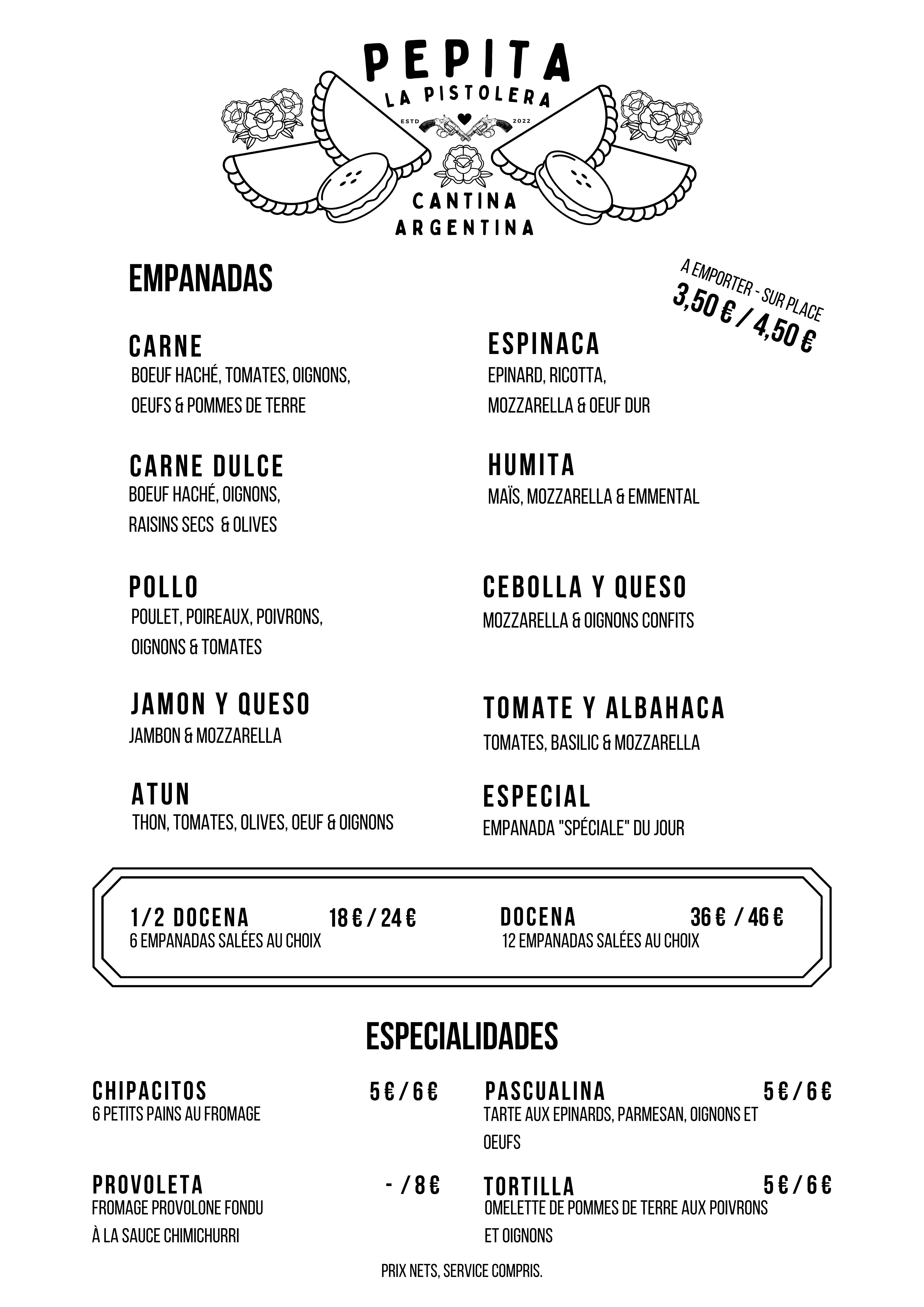 PEPITA
LA PISTOLERA
ESTD 2022
CANTINA ARGENTINA

EMPANADAS

A EMPORTER - SUR PLACE
3,50 € / 4,50 €

CARNE
BOEUF HACHÉ, TOMATES, OIGNONS, OEUFS & POMMES DE TERRE

CARNE DULCE
BOEUF HACHÉ, OIGNONS, RAISINS SECS & OLIVES

POLLO
POULET, POIREAUX, POIVRONS, OIGNONS & TOMATES

JAMON Y QUESO
JAMBON & MOZZARELLA

ATUN
THON, TOMATES, OLIVES, OEUF & OIGNONS

ESPINACA
EPINARD, RICOTTA, MOZZARELLA & OEUF DUR

HUMITA
MAÏS, MOZZARELLA & EMMENTAL

CEBOLLA Y QUESO
MOZZARELLA & OIGNONS CONFITS

TOMATE Y ALBAHACA
TOMATES, BASILIC & MOZZARELLA

ESPECIAL
EMPANADA "SPÉCIALE" DU JOUR

1/2 DOCENA 18 € / 24 €
6 EMPANADAS SALÉES AU CHOIX

DOCENA 36 € / 46 €
12 EMPANADAS SALÉES AU CHOIX

ESPECIALIDADES

CHIPACITOS 5 € / 6 €
6 PETITS PAINS AU FROMAGE

PROVOLETA - / 8 €
FROMAGE PROVOLONE FONDU À LA SAUCE CHIMICHURRI

PASCUALINA 5 € / 6 €
TARTE AUX EPINARDS, PARMESAN, OIGNONS ET OEUFS

TORTILLA 5 € / 6 €
OMELETTE DE POMMES DE TERRE AUX POIVRONS ET OIGNONS

PRIX NETS, SERVICE COMPRIS.